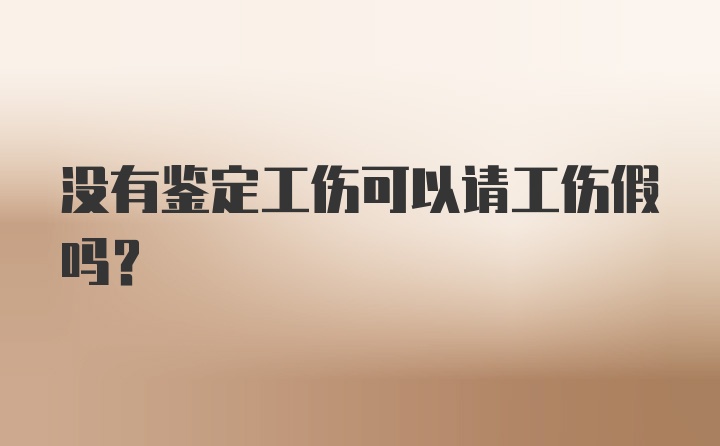 没有鉴定工伤可以请工伤假吗？